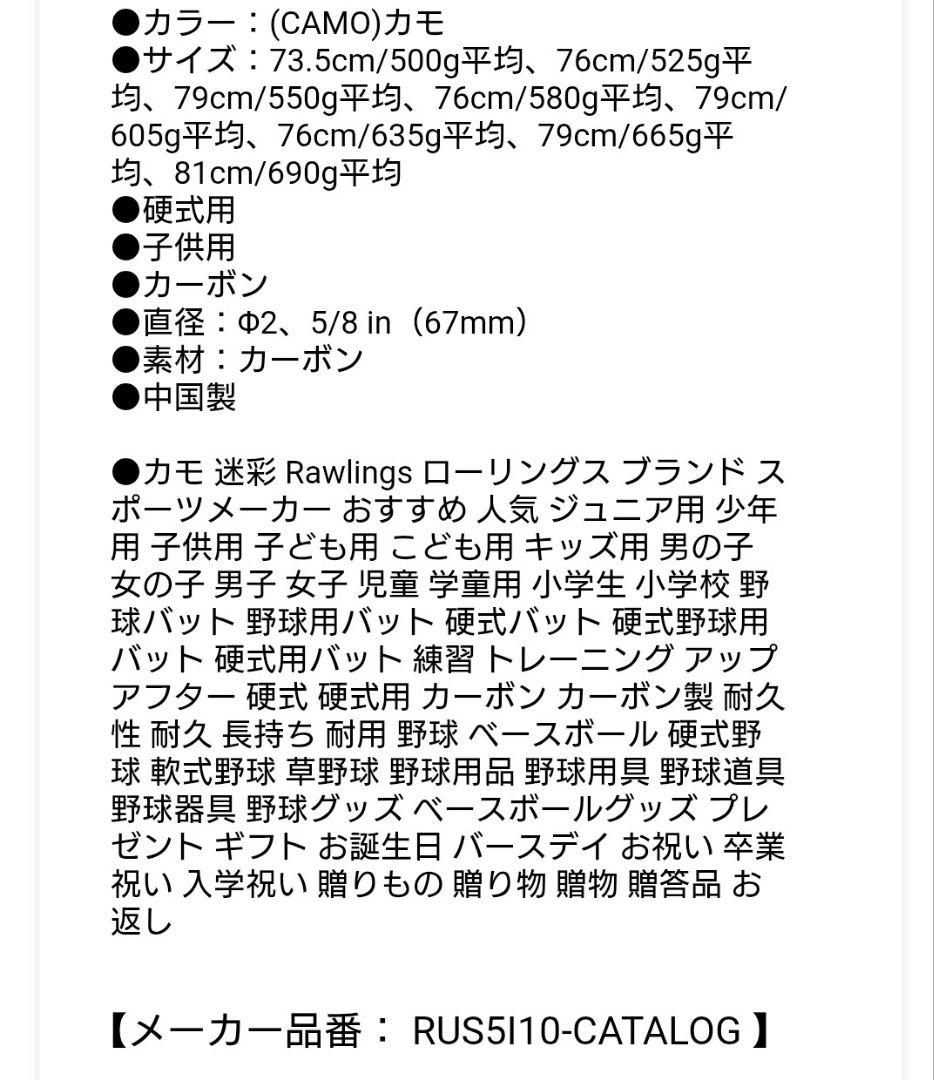 ●カラー：(CAMO)カモ
●サイズ：73.5cm/500g平均、76cm/525g平均、79cm/550g平均、76cm/580g平均、79cm/605g平均、76cm/635g平均、79cm/665g平均、81cm/690g平均
●硬式用
●子供用
●カーボン
●直径：Φ2、5/8 in（67mm）
●素材：カーボン
●中国製

●カモ 迷彩 Rawlings ローリングス ブランド スポーツメーカー おすすめ 人気 ジュニア用 少年用 子供用 子ども用 こども用 キッズ用 男の子 女の子 男子 女子 児童 学童用 小学生 小学校 野球バット 野球用バット 硬式バット 硬式野球用バット 硬式用バット 練習 トレーニング アップ アフター 硬式 硬式用 カーボン カーボン製 耐久性 耐久 長持ち 耐用 野球 ベースボール 硬式野球 軟式野球 草野球 野球用品 野球用具 野球道具 野球器具 野球グッズ ベースボールグッズ プレゼント ギフト お誕生日 バースデイ お祝い 卒業祝い 入学祝い 贈りもの 贈り物 贈物 贈答品 お返し

【メーカー品番： RUS5I10-CATALOG 】